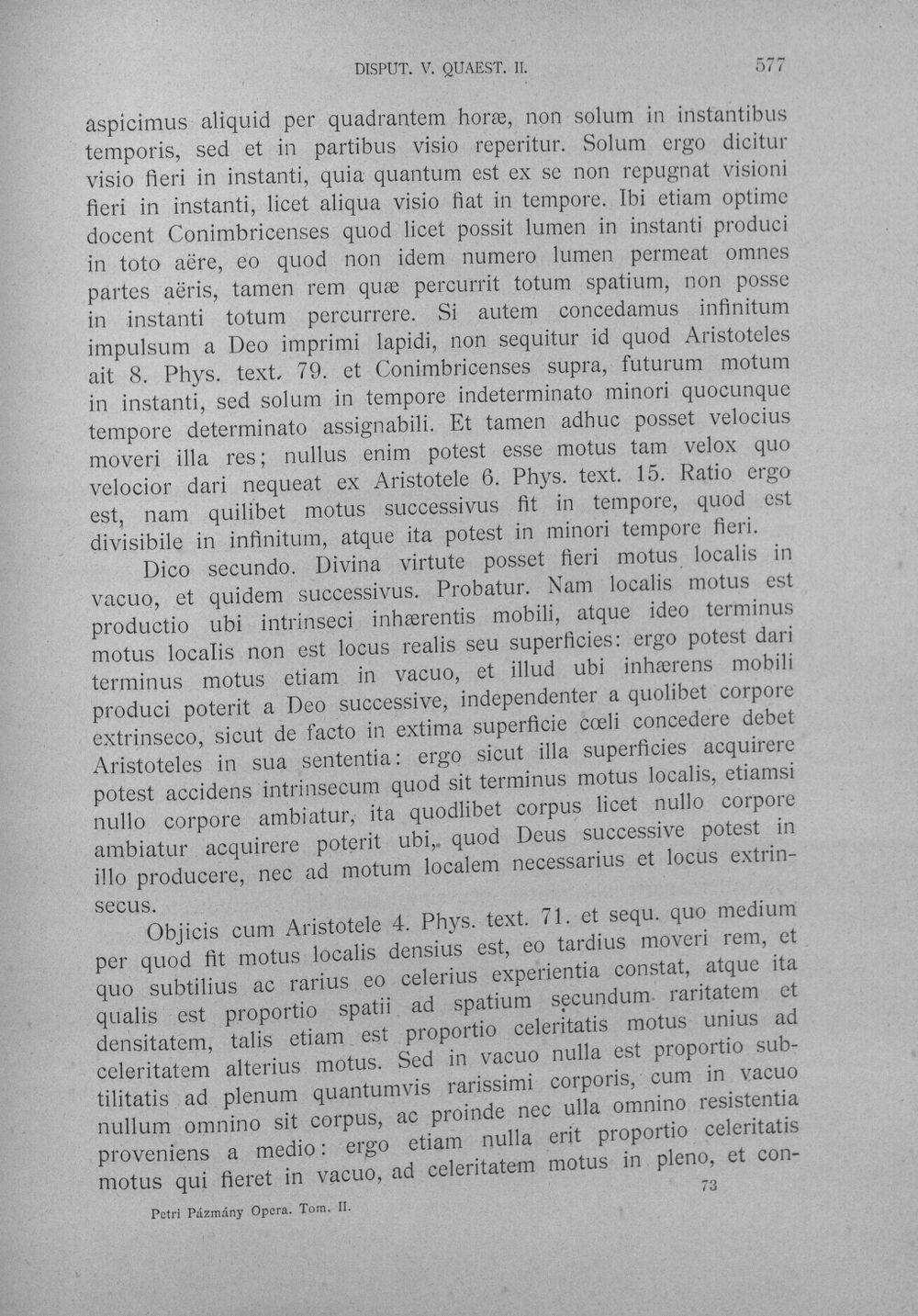 DISPUT. V. QUAEST. II.

577

aspicimus aliquid per quadrantem horæ, non solum in instantibus temporis, sed et in partibus visio reperitur. Solum ergo dicitur visio fieri in instanti, quia quantum est ex se non repugnat visioni fieri in instanti, licet aliqua visio fiat in tempore. Ibi etiam optime docent Conimbricenses quod licet possit lumen in instanti produci in toto aëre, eo quod non idem numero lumen permeat omnes partes aëris, tamen rem quæ percurrit totum spatium, non posse in instanti totum percurrere. Si autem concedamus infinitum impulsum a Deo imprimi lapidi, non sequitur id quod Aristoteles ait 8. Phys. text. 79. et Conimbricenses supra, futurum motum in instanti, sed solum in tempore indeterminato minori quocunque tempore determinato assignabili. Et tamen adhuc posset velocius moveri illa res; nullus enim potest esse motus tam velox quo velocior dari nequeat ex Aristotele 6. Phys. text. 15. Ratio ergo est, nam quilibet motus successivus fit in tempore, quod est divisibile in infinitum, atque ita potest in minori tempore fieri.

Dico secundo. Divina virtute posset fieri motus localis in vacuo, et quidem successivus. Probatur. Nam localis motus est productio ubi intrinseci inhærentis mobili, atque ideo terminus motus localis non est locus realis seu superficies: ergo potest dari terminus motus etiam in vacuo, et illud ubi inhærens mobili produci poterit a Deo successive, independenter a quolibet corpore extrinseco, sicut de facto in extima superficie cœli concedere debet Aristoteles in sua sententia: ergo sicut illa superficies acquirere potest accidens intrinsecum quod sit terminus motus localis, etiamsi nullo corpore ambiatur, ita quodlibet corpus licet nullo corpore ambiatur acquirere poterit ubi, quod Deus successive potest in illo producere, nec ad motum localem necessarius et locus extrinsecus.

Objicis cum Aristotele 4. Phys. text. 71. et sequ. quo medium per quod fit motus localis densius est, eo tardius moveri rem, et quo subtilius ac rarius eo celerius experientia constat, atque ita qualis est proportio spatii ad spatium secundum raritatem et densitatem, talis etiam est proportio celeritatis motus unius ad celeritatem alterius motus. Sed in vacuo nulla est proportio subtilitatis ad plenum quantumvis rarissimi corporis, cum in vacuo nullum omnino sit corpus, ac proinde nec ulla omnino resistentia proveniens a medio: ergo etiam nulla erit proportio celeritatis motus qui fieret in vacuo, ad celeritatem motus in pleno, et con-

Petri Pázmány Opera. Tom. II.

73